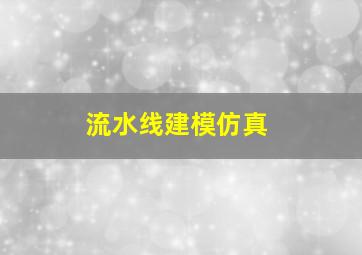 流水线建模仿真